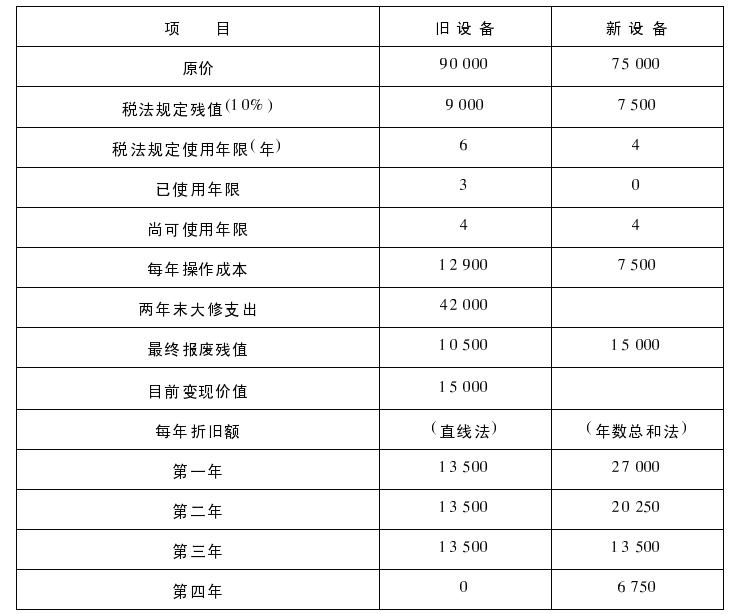 | 项　　目 | 旧设备 | 新设备 |
|---|---|---|
| 原价 | 90 000 | 75 000 |
| 税法规定残值(10%) | 9 000 | 7 500 |
| 税法规定使用年限(年) | 6 | 4 |
| 已使用年限 | 3 | 0 |
| 尚可使用年限 | 4 | 4 |
| 每年操作成本 | 12 900 | 7 500 |
| 两年末大修支出 | 42 000 | |
| 最终报废残值 | 10 500 | 15 000 |
| 目前变现价值 | 15 000 | |
| 每年折旧额 | (直线法) | (年数总和法) |
| 第一年 | 13 500 | 27 000 |
| 第二年 | 13 500 | 20 250 |
| 第三年 | 13 500 | 13 500 |
| 第四年 | 0 | 6 750 |